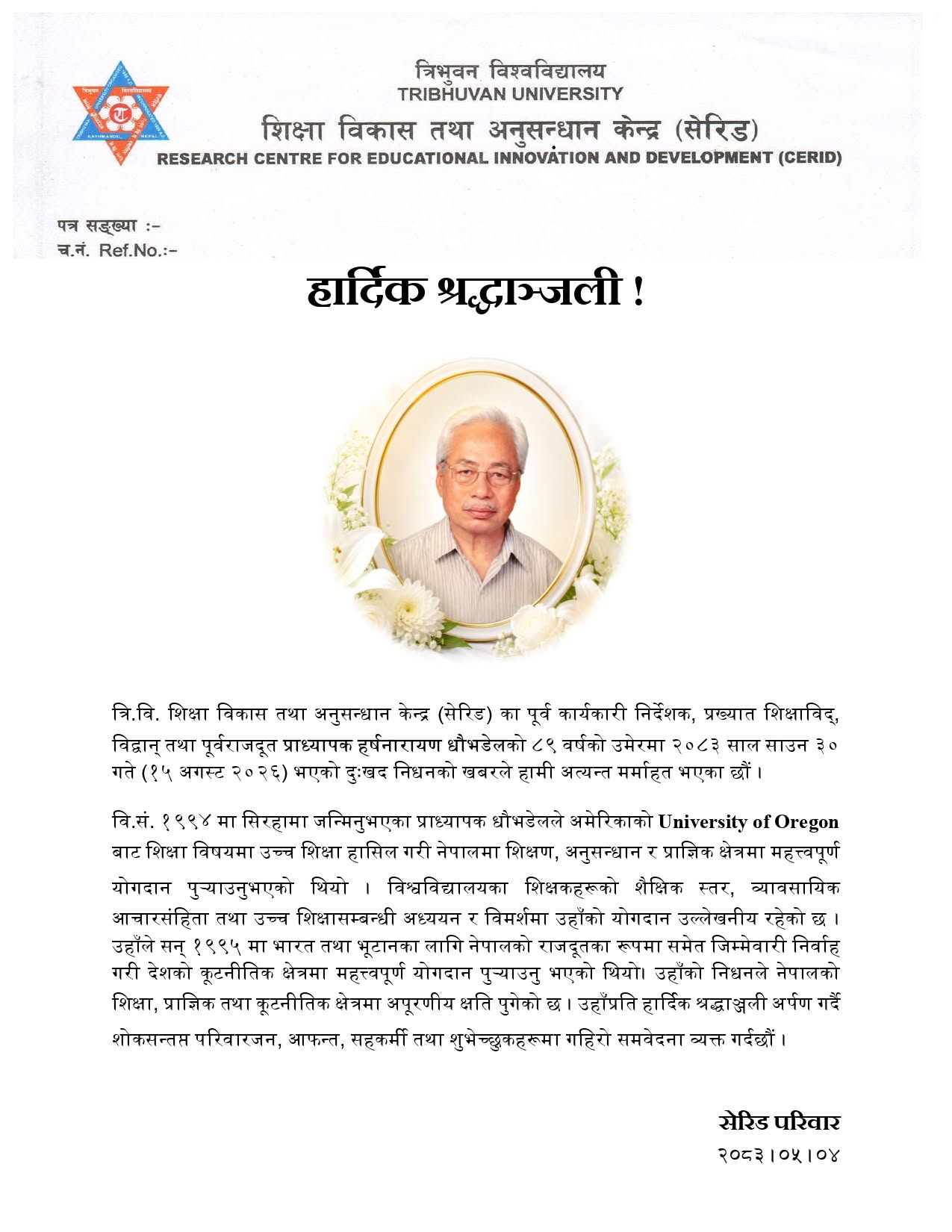 त्रिभुवन विश्वविद्यालय
TRIBHUVAN UNIVERSITY
शिक्षा विकास तथा अनुसन्धान केन्द्र (सेरिड)
RESEARCH CENTRE FOR EDUCATIONAL INNOVATION AND DEVELOPMENT (CERID)

पत्र सङ्ख्या :-
च.नं. Ref.No.:-

हार्दिक श्रद्धाञ्जली !

त्रि.वि. शिक्षा विकास तथा अनुसन्धान केन्द्र (सेरिड) का पूर्व कार्यकारी निर्देशक, प्रख्यात शिक्षाविद्, विद्वान् तथा पूर्वराजदूत प्राध्यापक हर्षनारायण धौभडेलको ८९ वर्षको उमेरमा २०८३ साल साउन ३० गते (१५ अगस्ट २०२६) भएको दुःखद निधनको खबरले हामी अत्यन्त मर्माहत भएका छौं ।

वि.सं. १९९४ मा सिरहामा जन्मिनुभएका प्राध्यापक धौभडेलले अमेरिकाको University of Oregon बाट शिक्षा विषयमा उच्च शिक्षा हासिल गरी नेपालमा शिक्षण, अनुसन्धान र प्राज्ञिक क्षेत्रमा महत्त्वपूर्ण योगदान पुऱ्याउनुभएको थियो । विश्वविद्यालयका शिक्षकहरूको शैक्षिक स्तर, व्यावसायिक आचारसंहिता तथा उच्च शिक्षासम्बन्धी अध्ययन र विमर्शमा उहाँको योगदान उल्लेखनीय रहेको छ । उहाँले सन् १९९५ मा भारत तथा भूटानका लागि नेपालको राजदूतका रूपमा समेत जिम्मेवारी निर्वाह गरी देशको कूटनीतिक क्षेत्रमा महत्त्वपूर्ण योगदान पुऱ्याउनु भएको थियो। उहाँको निधनले नेपालको शिक्षा, प्राज्ञिक तथा कूटनीतिक क्षेत्रमा अपूरणीय क्षति पुगेको छ । उहाँप्रति हार्दिक श्रद्धाञ्जली अर्पण गर्दै शोकसन्तप्त परिवारजन, आफन्त, सहकर्मी तथा शुभेच्छुकहरूमा गहिरो समवेदना व्यक्त गर्दछौं ।

सेरिड परिवार
२०८३।०५।०४